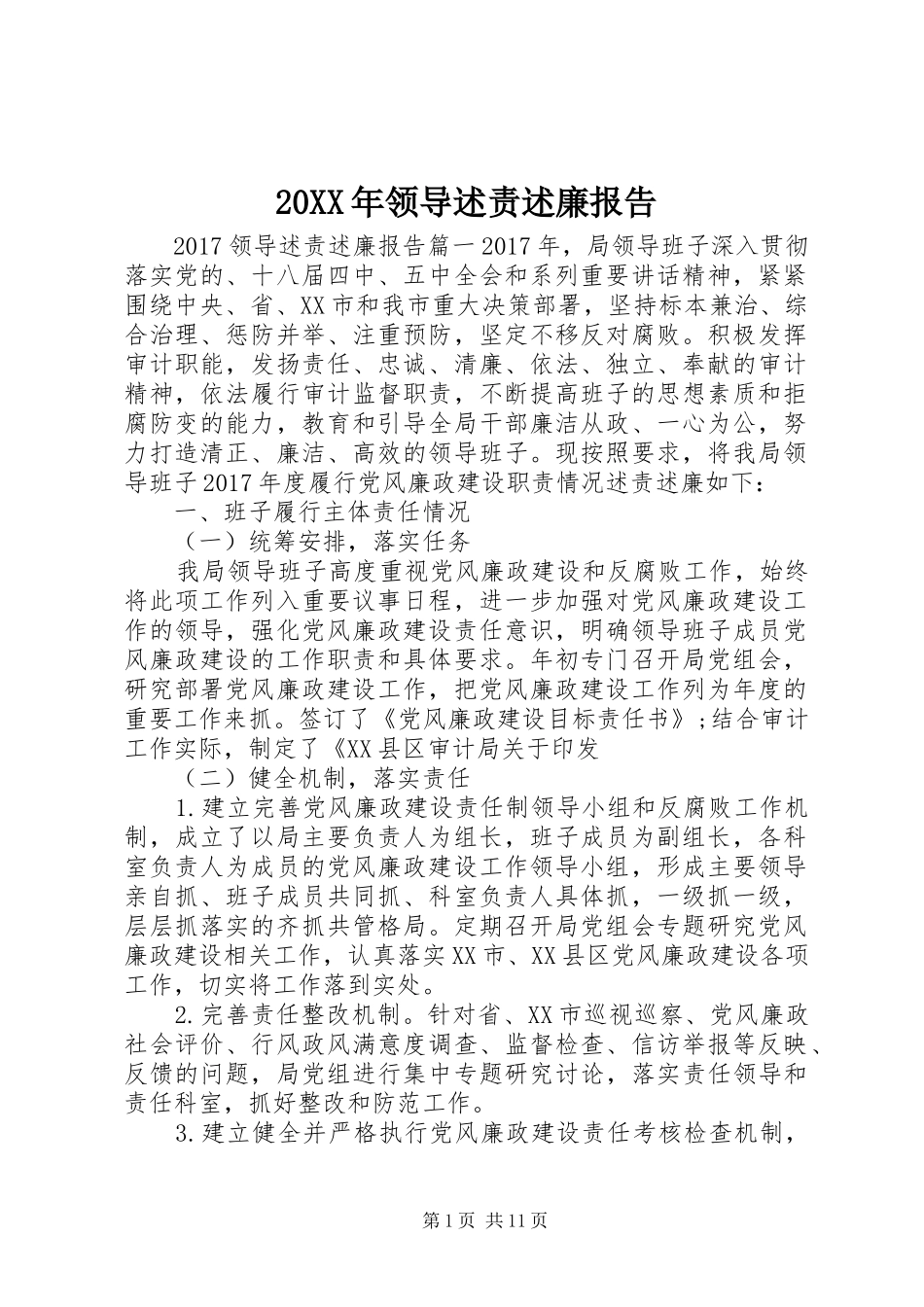 20XX年领导述责述廉报告

2017领导述责述廉报告篇一2017年，局领导班子深入贯彻落实党的、十八届四中、五中全会和系列重要讲话精神，紧紧围绕中央、省、XX市和我市重大决策部署，坚持标本兼治、综合治理、惩防并举、注重预防，坚定不移反对腐败。积极发挥审计职能，发扬责任、忠诚、清廉、依法、独立、奉献的审计精神，依法履行审计监督职责，不断提高班子的思想素质和拒腐防变的能力，教育和引导全局干部廉洁从政、一心为公，努力打造清正、廉洁、高效的领导班子。现按照要求，将我局领导班子2017年度履行党风廉政建设职责情况述责述廉如下：

一、班子履行主体责任情况

（一）统筹安排，落实任务

我局领导班子高度重视党风廉政建设和反腐败工作，始终将此项工作列入重要议事日程，进一步加强对党风廉政建设工作的领导，强化党风廉政建设责任意识，明确领导班子成员党风廉政建设的工作职责和具体要求。年初专门召开局党组会，研究部署党风廉政建设工作，把党风廉政建设工作列为年度的重要工作来抓。签订了《党风廉政建设目标责任书》；结合审计工作实际，制定了《XX县区审计局关于印发

（二）健全机制，落实责任

1.建立完善党风廉政建设责任制领导小组和反腐败工作机制，成立了以局主要负责人为组长，班子成员为副组长，各科室负责人为成员的党风廉政建设工作领导小组，形成主要领导亲自抓、班子成员共同抓、科室负责人具体抓，一级抓一级，层层抓落实的齐抓共管格局。定期召开局党组会专题研究党风廉政建设相关工作，认真落实XX市、XX县区党风廉政建设各项工作，切实将工作落到实处。

2.完善责任整改机制。针对省、XX市巡视巡察、党风廉政社会评价、行风政风满意度调查、监督检查、信访举报等反映、反馈的问题，局党组进行集中专题研究讨论，落实责任领导和责任科室，抓好整改和防范工作。

3.建立健全并严格执行党风廉政建设责任考核检查机制，

第1页 共11页